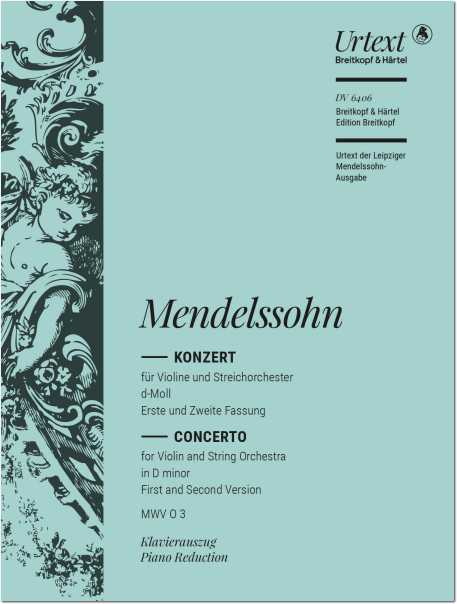 Urtext
Breitkopf & Härtel

DV 6406
Breitkopf & Härtel
Edition Breitkopf

Urtext der Leipziger Mendelssohn-Ausgabe

Mendelssohn

KONZERT
für Violine und Streichorchester
d-Moll
Erste und Zweite Fassung

CONCERTO
for Violin and String Orchestra
in D minor
First and Second Version

MWV O 3

Klavierauszug
Piano Reduction